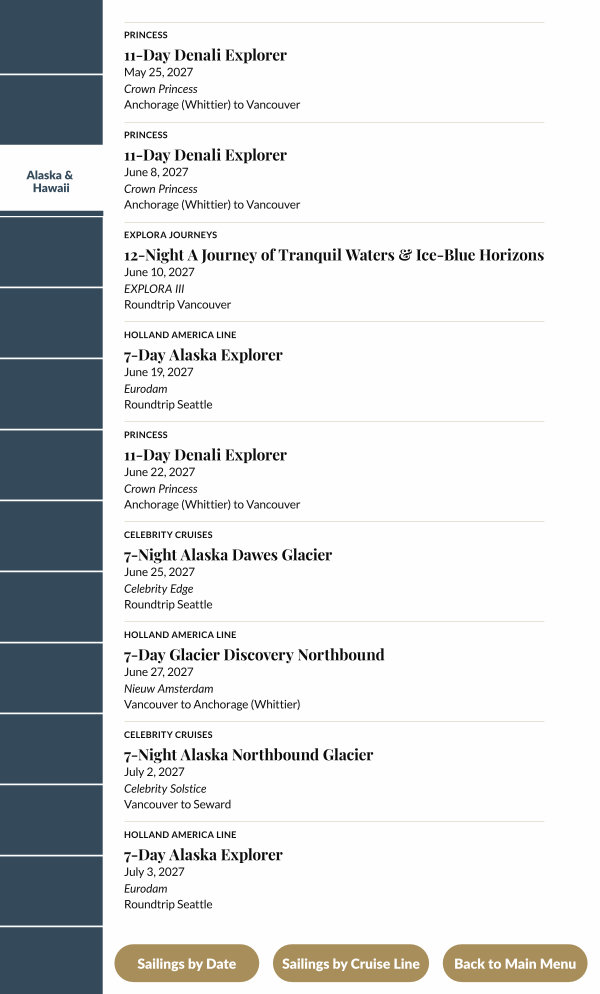 Alaska & Hawaii

PRINCESS
11-Day Denali Explorer
May 25, 2027
Crown Princess
Anchorage (Whittier) to Vancouver

PRINCESS
11-Day Denali Explorer
June 8, 2027
Crown Princess
Anchorage (Whittier) to Vancouver

EXPLORA JOURNEYS
12-Night A Journey of Tranquil Waters & Ice-Blue Horizons
June 10, 2027
EXPLORA III
Roundtrip Vancouver

HOLLAND AMERICA LINE
7-Day Alaska Explorer
June 19, 2027
Eurodam
Roundtrip Seattle

PRINCESS
11-Day Denali Explorer
June 22, 2027
Crown Princess
Anchorage (Whittier) to Vancouver

CELEBRITY CRUISES
7-Night Alaska Dawes Glacier
June 25, 2027
Celebrity Edge
Roundtrip Seattle

HOLLAND AMERICA LINE
7-Day Glacier Discovery Northbound
June 27, 2027
Nieuw Amsterdam
Vancouver to Anchorage (Whittier)

CELEBRITY CRUISES
7-Night Alaska Northbound Glacier
July 2, 2027
Celebrity Solstice
Vancouver to Seward

HOLLAND AMERICA LINE
7-Day Alaska Explorer
July 3, 2027
Eurodam
Roundtrip Seattle

Sailings by Date
Sailings by Cruise Line
Back to Main Menu